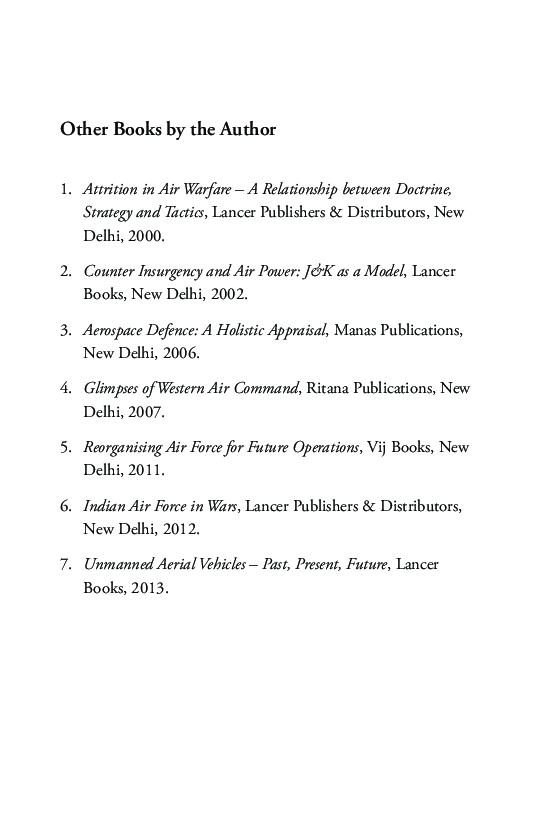 Other Books by the Author

1. Attrition in Air Warfare – A Relationship between Doctrine, Strategy and Tactics, Lancer Publishers & Distributors, New Delhi, 2000.

2. Counter Insurgency and Air Power: J&K as a Model, Lancer Books, New Delhi, 2002.

3. Aerospace Defence: A Holistic Appraisal, Manas Publications, New Delhi, 2006.

4. Glimpses of Western Air Command, Ritana Publications, New Delhi, 2007.

5. Reorganising Air Force for Future Operations, Vij Books, New Delhi, 2011.

6. Indian Air Force in Wars, Lancer Publishers & Distributors, New Delhi, 2012.

7. Unmanned Aerial Vehicles – Past, Present, Future, Lancer Books, 2013.